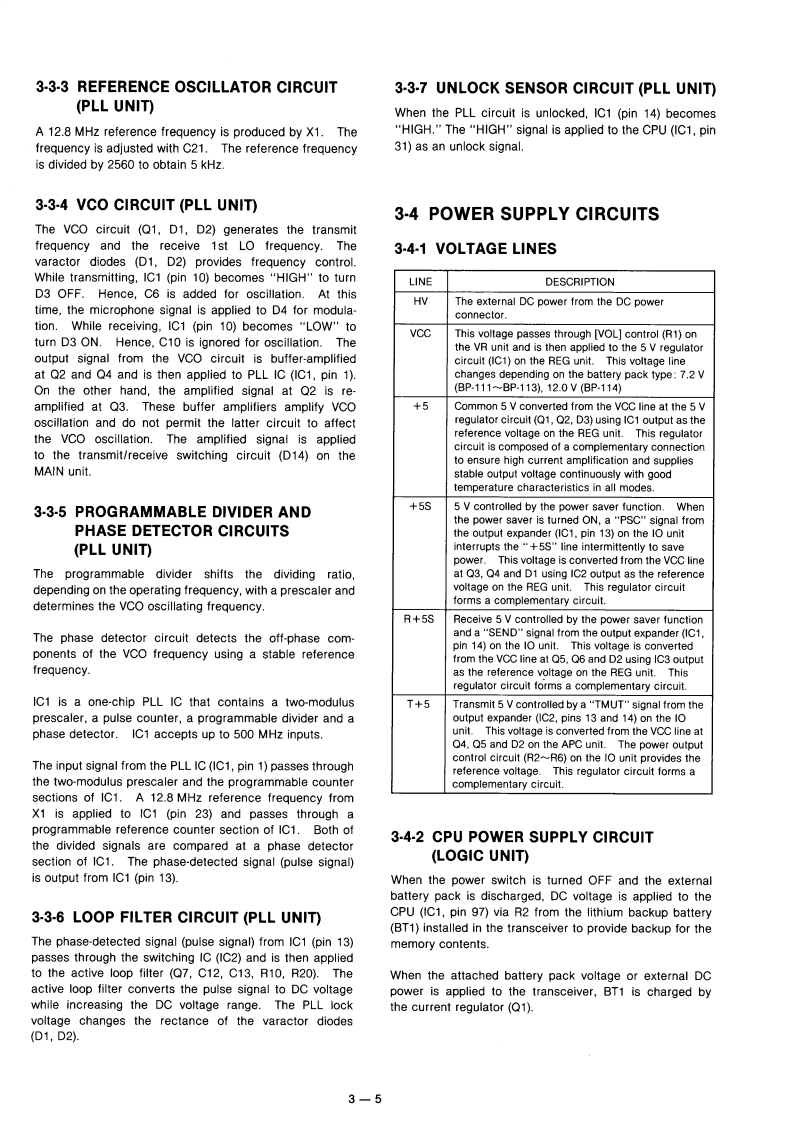 3-3-3 REFERENCE OSCILLATOR CIRCUIT (PLL UNIT)

A 12.8 MHz reference frequency is produced by X1. The frequency is adjusted with C21. The reference frequency is divided by 2560 to obtain 5 kHz.

3-3-4 VCO CIRCUIT (PLL UNIT)

The VCO circuit (Q1, D1, D2) generates the transmit frequency and the receive 1st LO frequency. The varactor diodes (D1, D2) provides frequency control. While transmitting, IC1 (pin 10) becomes "HIGH" to turn D3 OFF. Hence, C6 is added for oscillation. At this time, the microphone signal is applied to D4 for modulation. While receiving, IC1 (pin 10) becomes "LOW" to turn D3 ON. Hence, C10 is ignored for oscillation. The output signal from the VCO circuit is buffer-amplified at Q2 and Q4 and is then applied to PLL IC (IC1, pin 1). On the other hand, the amplified signal at Q2 is re-amplified at Q3. These buffer amplifiers amplify VCO oscillation and do not permit the latter circuit to affect the VCO oscillation. The amplified signal is applied to the transmit/receive switching circuit (D14) on the MAIN unit.

3-3-5 PROGRAMMABLE DIVIDER AND PHASE DETECTOR CIRCUITS (PLL UNIT)

The programmable divider shifts the dividing ratio, depending on the operating frequency, with a prescaler and determines the VCO oscillating frequency.

The phase detector circuit detects the off-phase components of the VCO frequency using a stable reference frequency.

IC1 is a one-chip PLL IC that contains a two-modulus prescaler, a pulse counter, a programmable divider and a phase detector. IC1 accepts up to 500 MHz inputs.

The input signal from the PLL IC (IC1, pin 1) passes through the two-modulus prescaler and the programmable counter sections of IC1. A 12.8 MHz reference frequency from X1 is applied to IC1 (pin 23) and passes through a programmable reference counter section of IC1. Both of the divided signals are compared at a phase detector section of IC1. The phase-detected signal (pulse signal) is output from IC1 (pin 13).

3-3-6 LOOP FILTER CIRCUIT (PLL UNIT)

The phase-detected signal (pulse signal) from IC1 (pin 13) passes through the switching IC (IC2) and is then applied to the active loop filter (Q7, C12, C13, R10, R20). The active loop filter converts the pulse signal to DC voltage while increasing the DC voltage range. The PLL lock voltage changes the rectance of the varactor diodes (D1, D2).

3-3-7 UNLOCK SENSOR CIRCUIT (PLL UNIT)

When the PLL circuit is unlocked, IC1 (pin 14) becomes "HIGH." The "HIGH" signal is applied to the CPU (IC1, pin 31) as an unlock signal.

3-4 POWER SUPPLY CIRCUITS

3-4-1 VOLTAGE LINES

| LINE | DESCRIPTION |
|---|---|
| HV | The external DC power from the DC power connector. |
| VCC | This voltage passes through [VOL] control (R1) on the VR unit and is then applied to the 5 V regulator circuit (IC1) on the REG unit. This voltage line changes depending on the battery pack type: 7.2 V (BP-111~BP-113), 12.0 V (BP-114) |
| +5 | Common 5 V converted from the VCC line at the 5 V regulator circuit (Q1, Q2, D3) using IC1 output as the reference voltage on the REG unit. This regulator circuit is composed of a complementary connection to ensure high current amplification and supplies stable output voltage continuously with good temperature characteristics in all modes. |
| +5S | 5 V controlled by the power saver function. When the power saver is turned ON, a "PSC" signal from the output expander (IC1, pin 13) on the IO unit interrupts the "+5S" line intermittently to save power. This voltage is converted from the VCC line at Q3, Q4 and D1 using IC2 output as the reference voltage on the REG unit. This regulator circuit forms a complementary circuit. |
| R+5S | Receive 5 V controlled by the power saver function and a "SEND" signal from the output expander (IC1, pin 14) on the IO unit. This voltage is converted from the VCC line at Q5, Q6 and D2 using IC3 output as the reference voltage on the REG unit. This regulator circuit forms a complementary circuit. |
| T+5 | Transmit 5 V controlled by a "TMUT" signal from the output expander (IC2, pins 13 and 14) on the IO unit. This voltage is converted from the VCC line at Q4, Q5 and D2 on the APC unit. The power output control circuit (R2~R6) on the IO unit provides the reference voltage. This regulator circuit forms a complementary circuit. |

3-4-2 CPU POWER SUPPLY CIRCUIT (LOGIC UNIT)

When the power switch is turned OFF and the external battery pack is discharged, DC voltage is applied to the CPU (IC1, pin 97) via R2 from the lithium backup battery (BT1) installed in the transceiver to provide backup for the memory contents.

When the attached battery pack voltage or external DC power is applied to the transceiver, BT1 is charged by the current regulator (Q1).

3 — 5